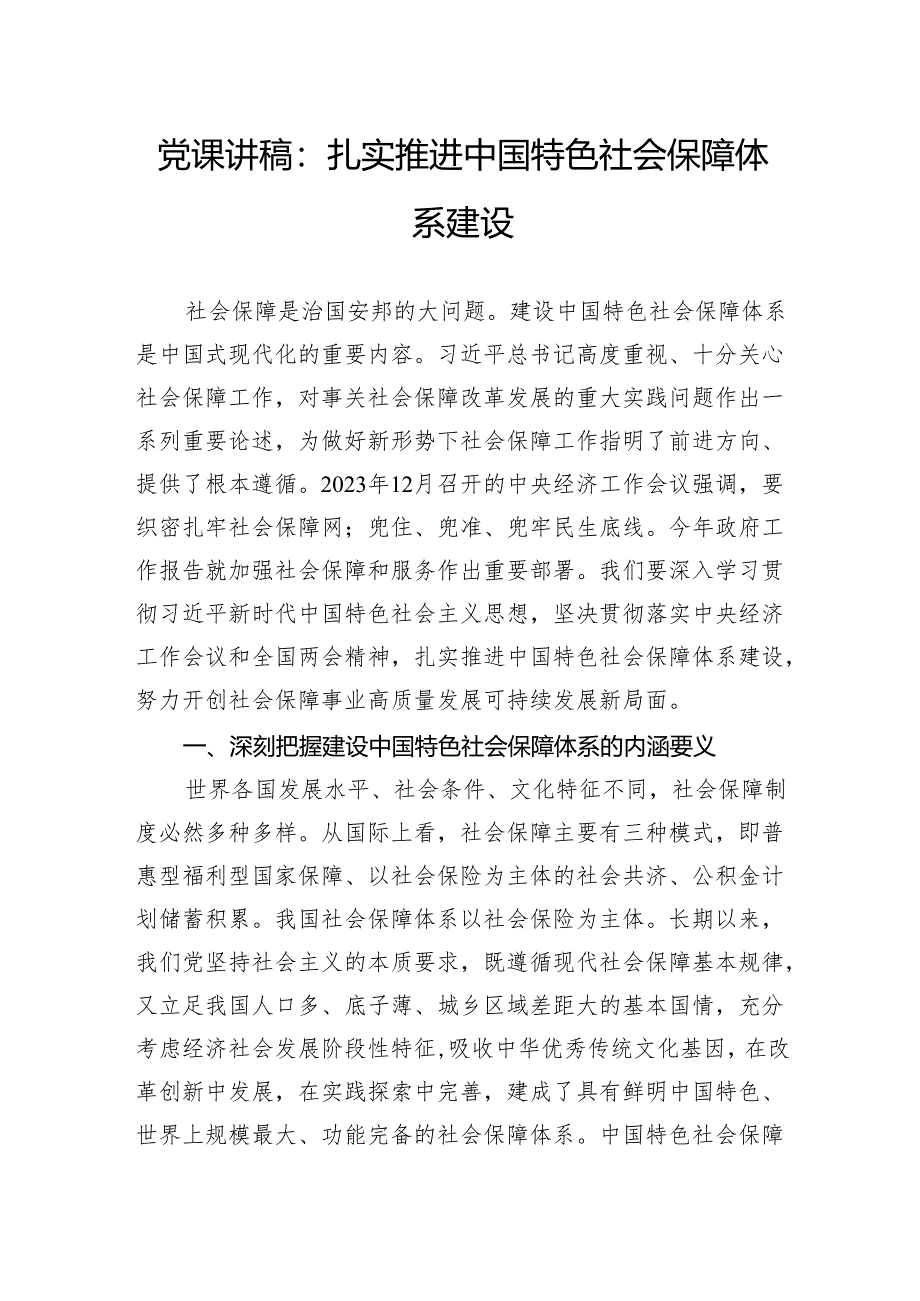 党课讲稿：扎实推进中国特色社会保障体系建设

社会保障是治国安邦的大问题。建设中国特色社会保障体系是中国式现代化的重要内容。习近平总书记高度重视、十分关心社会保障工作，对事关社会保障改革发展的重大实践问题作出一系列重要论述，为做好新形势下社会保障工作指明了前进方向、提供了根本遵循。2023年12月召开的中央经济工作会议强调，要织密扎牢社会保障网；兜住、兜准、兜牢民生底线。今年政府工作报告就加强社会保障和服务作出重要部署。我们要深入学习贯彻习近平新时代中国特色社会主义思想，坚决贯彻落实中央经济工作会议和全国两会精神，扎实推进中国特色社会保障体系建设，努力开创社会保障事业高质量发展可持续发展新局面。

一、深刻把握建设中国特色社会保障体系的内涵要义

世界各国发展水平、社会条件、文化特征不同，社会保障制度必然多种多样。从国际上看，社会保障主要有三种模式，即普惠型福利型国家保障、以社会保险为主体的社会共济、公积金计划储蓄积累。我国社会保障体系以社会保险为主体。长期以来，我们党坚持社会主义的本质要求，既遵循现代社会保障基本规律，又立足我国人口多、底子薄、城乡区域差距大的基本国情，充分考虑经济社会发展阶段性特征,吸收中华优秀传统文化基因，在改革创新中发展，在实践探索中完善，建成了具有鲜明中国特色、世界上规模最大、功能完备的社会保障体系。中国特色社会保障